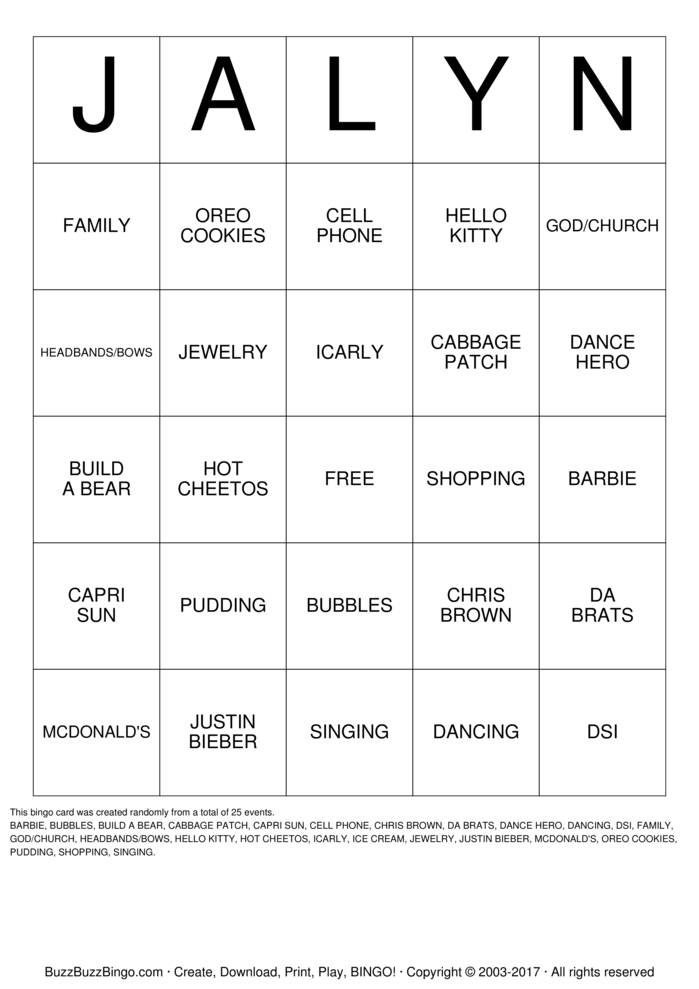 | J | A | L | Y | N |
|---|---|---|---|---|
| FAMILY | OREO COOKIES | CELL PHONE | HELLO KITTY | GOD/CHURCH |
| HEADBANDS/BOWS | JEWELRY | ICARLY | CABBAGE PATCH | DANCE HERO |
| BUILD A BEAR | HOT CHEETOS | FREE | SHOPPING | BARBIE |
| CAPRI SUN | PUDDING | BUBBLES | CHRIS BROWN | DA BRATS |
| MCDONALD'S | JUSTIN BIEBER | SINGING | DANCING | DSI |

This bingo card was created randomly from a total of 25 events.
BARBIE, BUBBLES, BUILD A BEAR, CABBAGE PATCH, CAPRI SUN, CELL PHONE, CHRIS BROWN, DA BRATS, DANCE HERO, DANCING, DSI, FAMILY, GOD/CHURCH, HEADBANDS/BOWS, HELLO KITTY, HOT CHEETOS, ICARLY, ICE CREAM, JEWELRY, JUSTIN BIEBER, MCDONALD'S, OREO COOKIES, PUDDING, SHOPPING, SINGING.

BuzzBuzzBingo.com · Create, Download, Print, Play, BINGO! · Copyright © 2003-2017 · All rights reserved